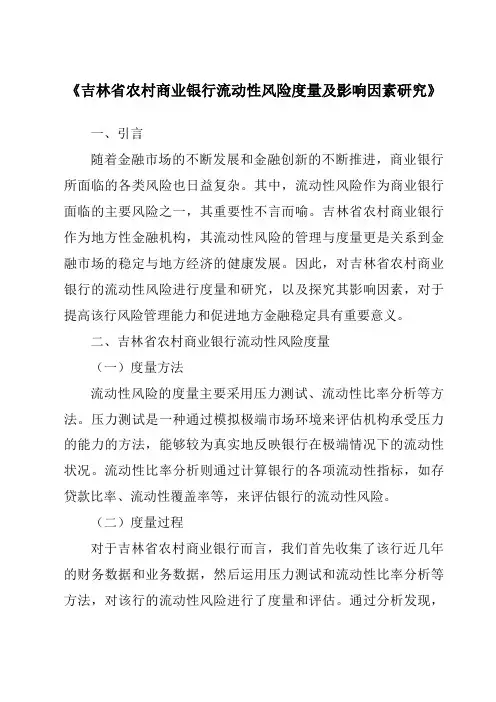 《吉林省农村商业银行流动性风险度量及影响因素研究》

一、引言

随着金融市场的不断发展和金融创新的不断推进，商业银行所面临的各类风险也日益复杂。其中，流动性风险作为商业银行面临的主要风险之一，其重要性不言而喻。吉林省农村商业银行作为地方性金融机构，其流动性风险的管理与度量更是关系到金融市场的稳定与地方经济的健康发展。因此，对吉林省农村商业银行的流动性风险进行度量和研究，以及探究其影响因素，对于提高该行风险管理能力和促进地方金融稳定具有重要意义。

二、吉林省农村商业银行流动性风险度量

（一）度量方法

流动性风险的度量主要采用压力测试、流动性比率分析等方法。压力测试是一种通过模拟极端市场环境来评估机构承受压力的能力的方法，能够较为真实地反映银行在极端情况下的流动性状况。流动性比率分析则通过计算银行的各项流动性指标，如存贷款比率、流动性覆盖率等，来评估银行的流动性风险。

（二）度量过程

对于吉林省农村商业银行而言，我们首先收集了该行近几年的财务数据和业务数据，然后运用压力测试和流动性比率分析等方法，对该行的流动性风险进行了度量和评估。通过分析发现，